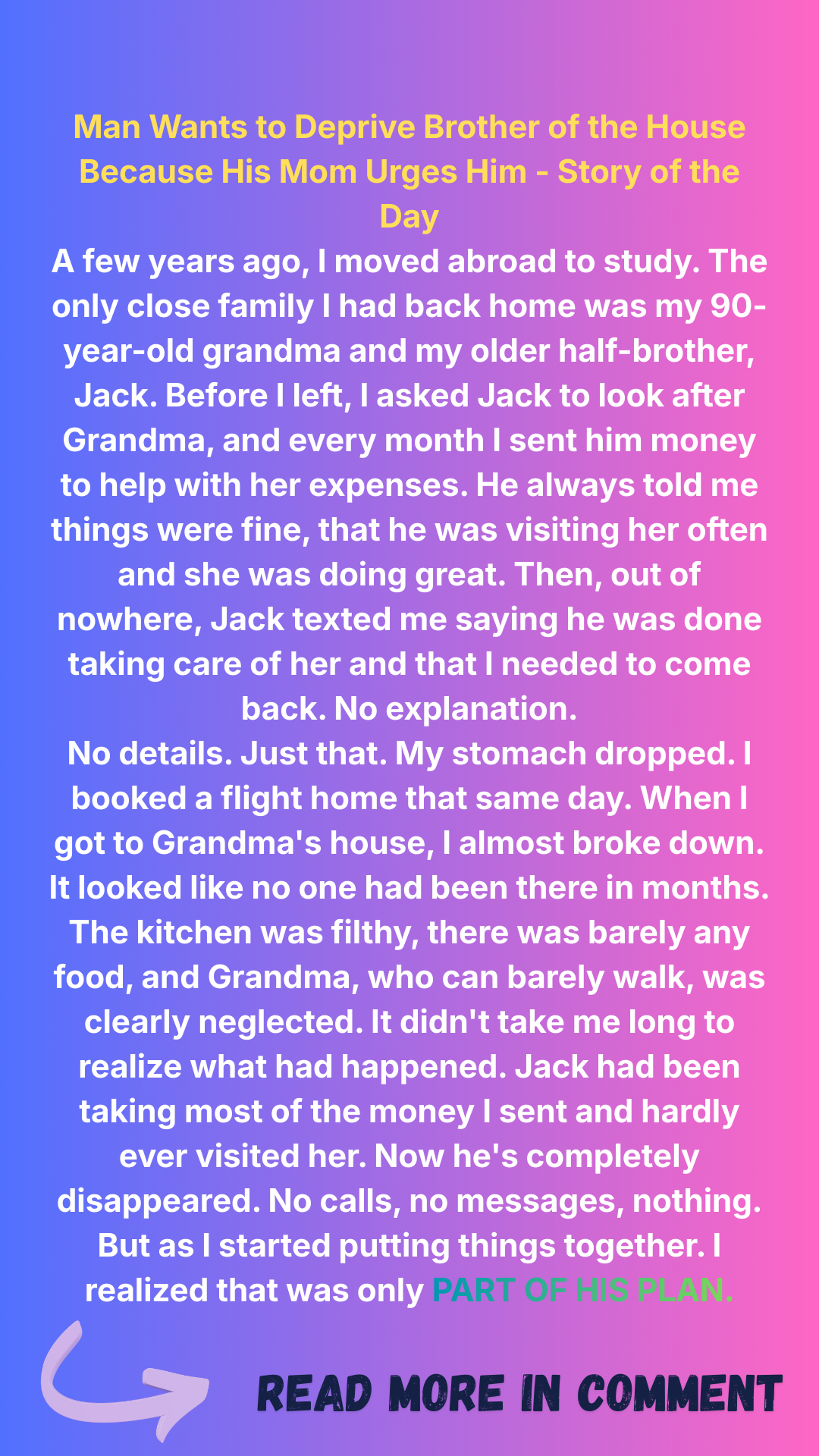 Man Wants to Deprive Brother of the House Because His Mom Urges Him - Story of the Day

A few years ago, I moved abroad to study. The only close family I had back home was my 90-year-old grandma and my older half-brother, Jack. Before I left, I asked Jack to look after Grandma, and every month I sent him money to help with her expenses. He always told me things were fine, that he was visiting her often and she was doing great. Then, out of nowhere, Jack texted me saying he was done taking care of her and that I needed to come back. No explanation.

No details. Just that. My stomach dropped. I booked a flight home that same day. When I got to Grandma's house, I almost broke down. It looked like no one had been there in months. The kitchen was filthy, there was barely any food, and Grandma, who can barely walk, was clearly neglected. It didn't take me long to realize what had happened. Jack had been taking most of the money I sent and hardly ever visited her. Now he's completely disappeared. No calls, no messages, nothing. But as I started putting things together. I realized that was only PART OF HIS PLAN.

READ MORE IN COMMENT